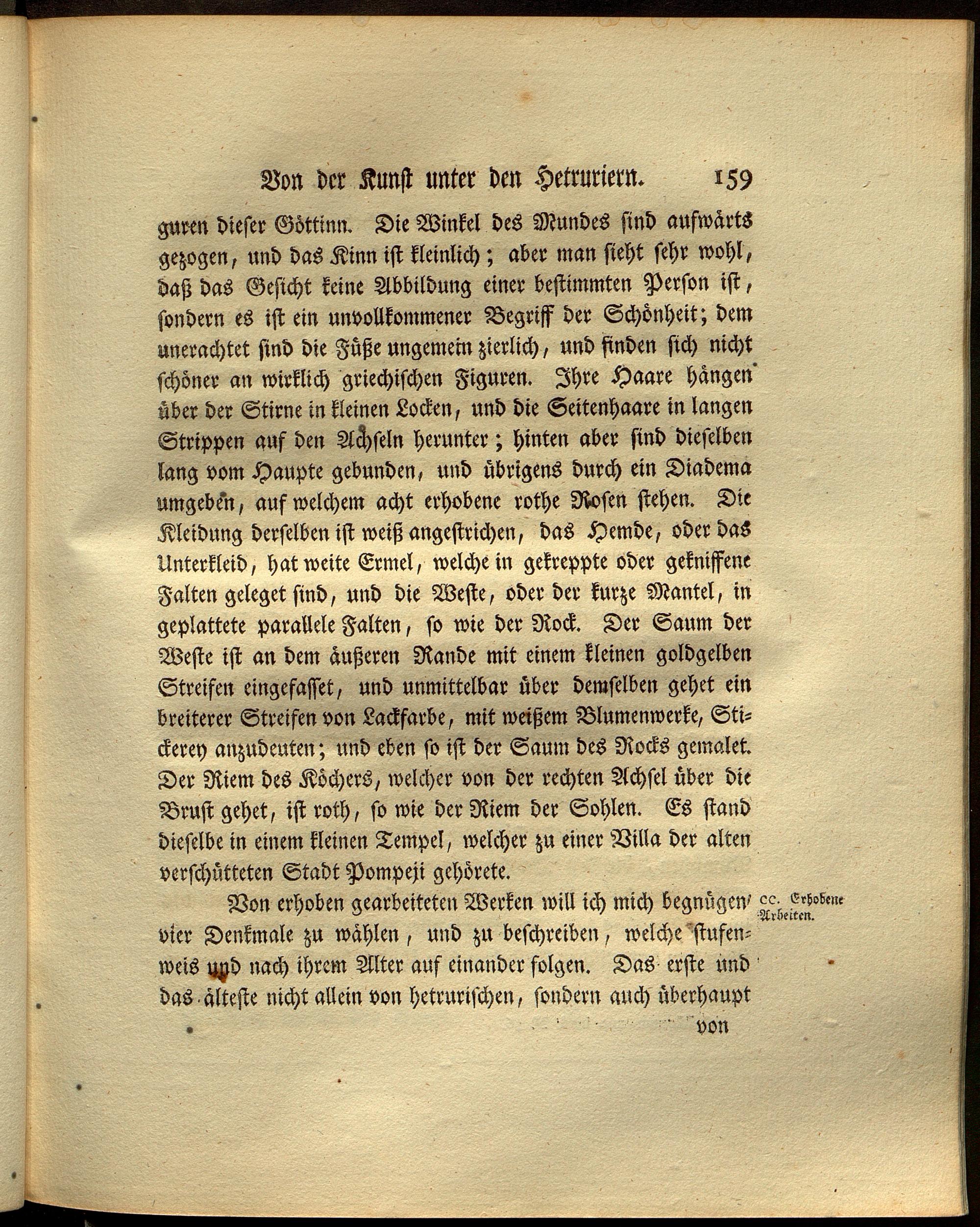 Von der Kunst unter den Hetruriern. 159

guren dieser Göttinn. Die Winkel des Mundes sind aufwärts gezogen, und das Kinn ist kleinlich; aber man sieht sehr wohl, daß das Gesicht keine Abbildung einer bestimmten Person ist, sondern es ist ein unvollkommener Begriff der Schönheit; dem unerachtet sind die Füße ungemein zierlich, und finden sich nicht schöner an wirklich griechischen Figuren. Ihre Haare hängen über der Stirne in kleinen Locken, und die Seitenhaare in langen Strippen auf den Achseln herunter; hinten aber sind dieselben lang vom Haupte gebunden, und übrigens durch ein Diadema umgeben, auf welchem acht erhobene rothe Rosen stehen. Die Kleidung derselben ist weiß angestrichen, das Hemde, oder das Unterkleid, hat weite Ermel, welche in gekreppte oder gekniffene Falten geleget sind, und die Weste, oder der kurze Mantel, in geplattete parallele Falten, so wie der Rock. Der Saum der Weste ist an dem äußeren Rande mit einem kleinen goldgelben Streifen eingefasset, und unmittelbar über demselben gehet ein breiterer Streifen von Lackfarbe, mit weißem Blumenwerke, Stickerey anzudeuten; und eben so ist der Saum des Rocks gemalet. Der Riem des Köchers, welcher von der rechten Achsel über die Brust gehet, ist roth, so wie der Riem der Sohlen. Es stand dieselbe in einem kleinen Tempel, welcher zu einer Villa der alten verschütteten Stadt Pompeji gehörete.

Von erhoben gearbeiteten Werken will ich mich begnügen, vier Denkmale zu wählen, und zu beschreiben, welche stufenweis und nach ihrem Alter auf einander folgen. Das erste und das älteste nicht allein von hetrurischen, sondern auch überhaupt

cc. Erhobene Arbeiten.

von